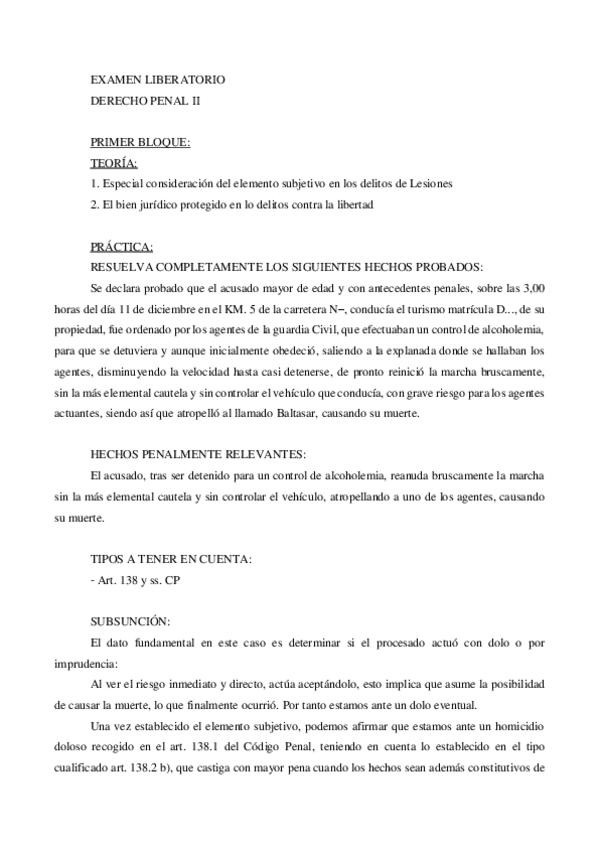 EXAMEN LIBERATORIO
DERECHO PENAL II

PRIMER BLOQUE:
TEORÍA:
1. Especial consideración del elemento subjetivo en los delitos de Lesiones
2. El bien jurídico protegido en lo delitos contra la libertad

PRÁCTICA:
RESUELVA COMPLETAMENTE LOS SIGUIENTES HECHOS PROBADOS:
Se declara probado que el acusado mayor de edad y con antecedentes penales, sobre las 3,00 horas del día 11 de diciembre en el KM. 5 de la carretera N–, conducía el turismo matrícula D..., de su propiedad, fue ordenado por los agentes de la guardia Civil, que efectuaban un control de alcoholemia, para que se detuviera y aunque inicialmente obedeció, saliendo a la explanada donde se hallaban los agentes, disminuyendo la velocidad hasta casi detenerse, de pronto reinició la marcha bruscamente, sin la más elemental cautela y sin controlar el vehículo que conducía, con grave riesgo para los agentes actuantes, siendo así que atropelló al llamado Baltasar, causando su muerte.

HECHOS PENALMENTE RELEVANTES:
El acusado, tras ser detenido para un control de alcoholemia, reanuda bruscamente la marcha sin la más elemental cautela y sin controlar el vehículo, atropellando a uno de los agentes, causando su muerte.

TIPOS A TENER EN CUENTA:
- Art. 138 y ss. CP

SUBSUNCIÓN:
El dato fundamental en este caso es determinar si el procesado actuó con dolo o por imprudencia:
Al ver el riesgo inmediato y directo, actúa aceptándolo, esto implica que asume la posibilidad de causar la muerte, lo que finalmente ocurrió. Por tanto estamos ante un dolo eventual.
Una vez establecido el elemento subjetivo, podemos afirmar que estamos ante un homicidio doloso recogido en el art. 138.1 del Código Penal, teniendo en cuenta lo establecido en el tipo cualificado art. 138.2 b), que castiga con mayor pena cuando los hechos sean además constitutivos de